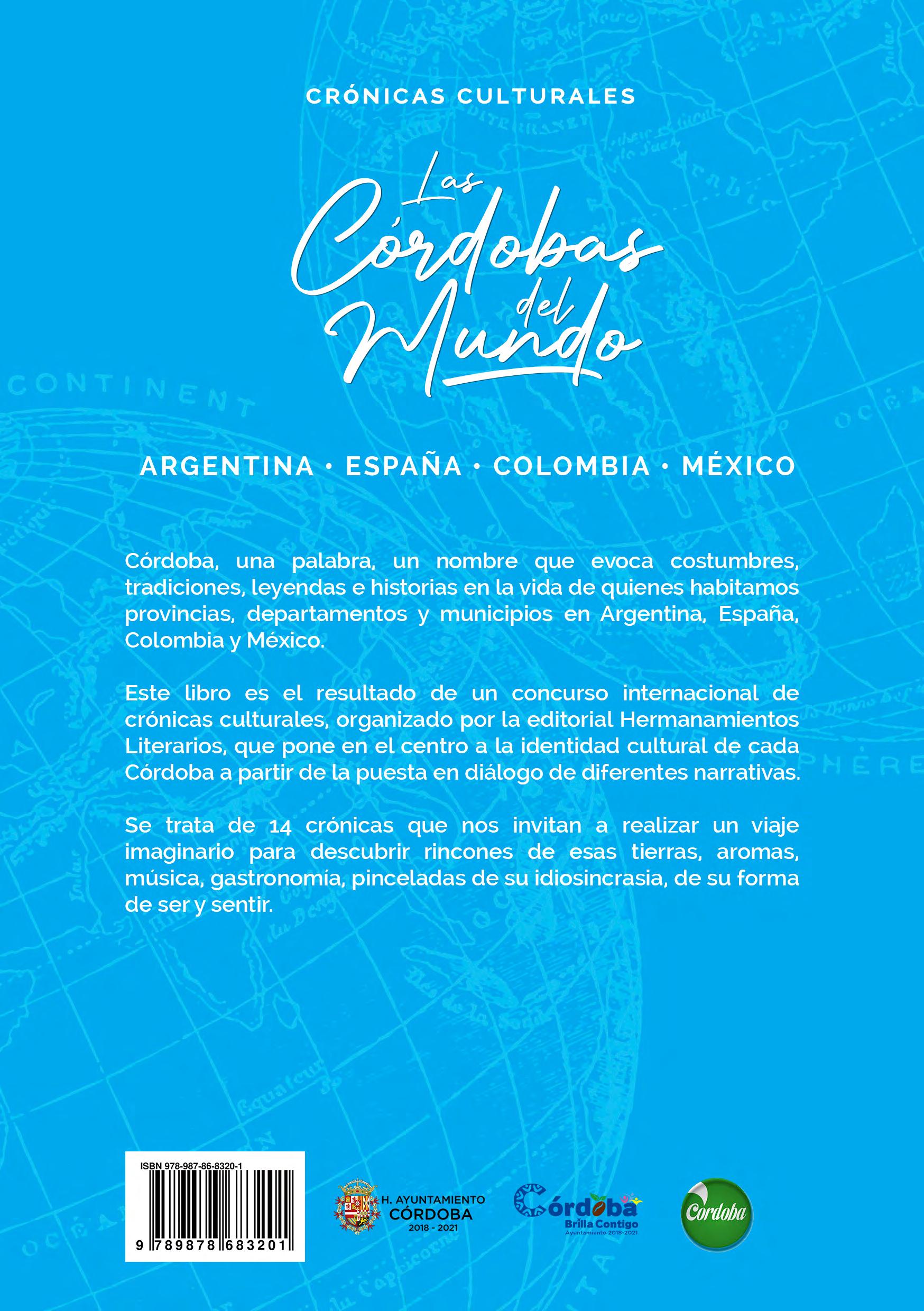 CRÓNICAS CULTURALES

Las Córdobas del Mundo

ARGENTINA · ESPAÑA · COLOMBIA · MÉXICO

Córdoba, una palabra, un nombre que evoca costumbres, tradiciones, leyendas e historias en la vida de quienes habitamos provincias, departamentos y municipios en Argentina, España, Colombia y México.

Este libro es el resultado de un concurso internacional de crónicas culturales, organizado por la editorial Hermanamientos Literarios, que pone en el centro a la identidad cultural de cada Córdoba a partir de la puesta en diálogo de diferentes narrativas.

Se trata de 14 crónicas que nos invitan a realizar un viaje imaginario para descubrir rincones de esas tierras, aromas, música, gastronomía, pinceladas de su idiosincrasia, de su forma de ser y sentir.

ISBN 978-987-86-8320-1
9 789878 683201

H. AYUNTAMIENTO CÓRDOBA 2018 - 2021

Córdoba Brilla Contigo Ayuntamiento 2018-2021

Córdoba